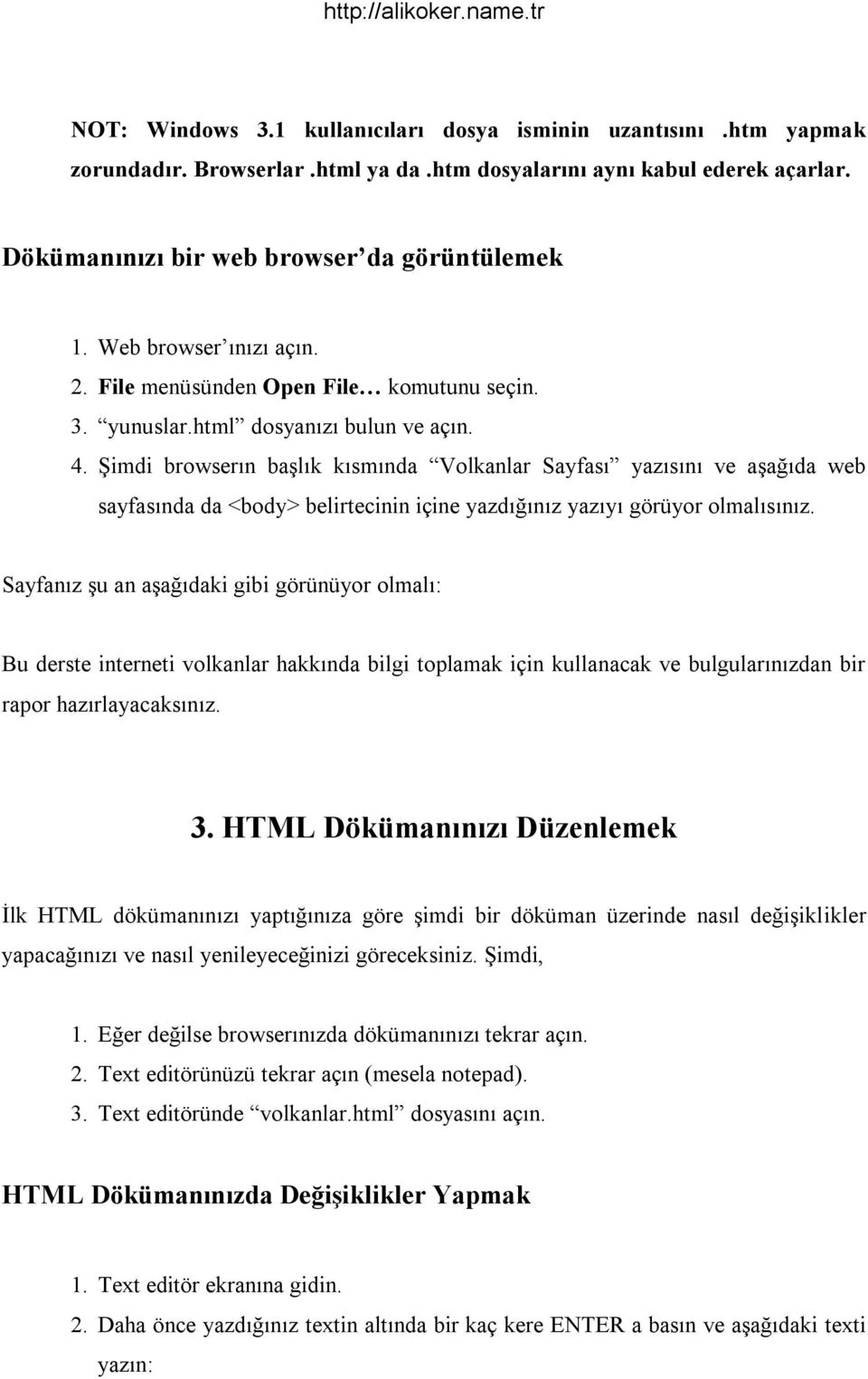 http://alikoker.name.tr

NOT: Windows 3.1 kullanıcıları dosya isminin uzantısını .htm yapmak zorundadır. Browserlar .html ya da .htm dosyalarını aynı kabul ederek açarlar.

Dökümanınızı bir web browser'da görüntülemek

1. Web browser'ınızı açın.
2. File menüsünden Open File… komutunu seçin.
3. "yunuslar.html" dosyanızı bulun ve açın.
4. Şimdi browserın başlık kısmında "Volkanlar Sayfası" yazısını ve aşağıda web sayfasında da <body> belirtecinin içine yazdığınız yazıyı görüyor olmalısınız.

Sayfanız şu an aşağıdaki gibi görünüyor olmalı:

Bu derste interneti volkanlar hakkında bilgi toplamak için kullanacak ve bulgularınızdan bir rapor hazırlayacaksınız.

3. HTML Dökümanınızı Düzenlemek

İlk HTML dökümanınızı yaptığınıza göre şimdi bir döküman üzerinde nasıl değişiklikler yapacağınızı ve nasıl yenileyeceğinizi göreceksiniz. Şimdi,

1. Eğer değilse browserınızda dökümanınızı tekrar açın.
2. Text editörünüzü tekrar açın (mesela notepad).
3. Text editöründe "volkanlar.html" dosyasını açın.

HTML Dökümanınızda Değişiklikler Yapmak

1. Text editör ekranına gidin.
2. Daha önce yazdığınız textin altında bir kaç kere ENTER a basın ve aşağıdaki texti yazın: